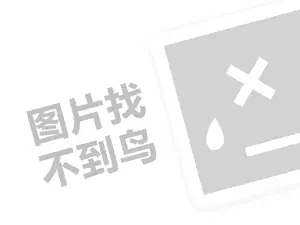 图片找
不到鸟